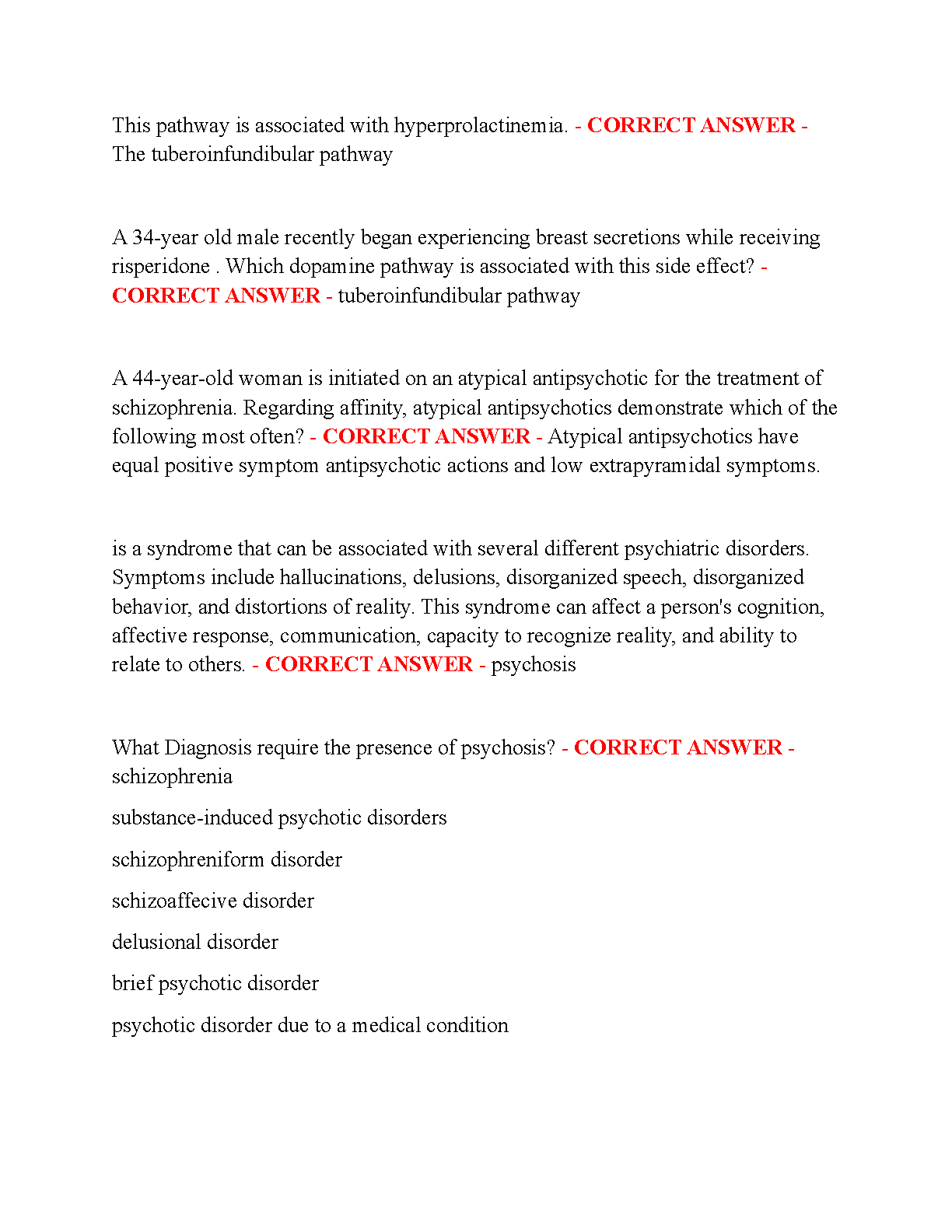 This pathway is associated with hyperprolactinemia. - CORRECT ANSWER - The tuberoinfundibular pathway

A 34-year old male recently began experiencing breast secretions while receiving risperidone . Which dopamine pathway is associated with this side effect? - CORRECT ANSWER - tuberoinfundibular pathway

A 44-year-old woman is initiated on an atypical antipsychotic for the treatment of schizophrenia. Regarding affinity, atypical antipsychotics demonstrate which of the following most often? - CORRECT ANSWER - Atypical antipsychotics have equal positive symptom antipsychotic actions and low extrapyramidal symptoms.

is a syndrome that can be associated with several different psychiatric disorders. Symptoms include hallucinations, delusions, disorganized speech, disorganized behavior, and distortions of reality. This syndrome can affect a person's cognition, affective response, communication, capacity to recognize reality, and ability to relate to others. - CORRECT ANSWER - psychosis

What Diagnosis require the presence of psychosis? - CORRECT ANSWER - schizophrenia

substance-induced psychotic disorders

schizophreniform disorder

schizoaffecive disorder

delusional disorder

brief psychotic disorder

psychotic disorder due to a medical condition